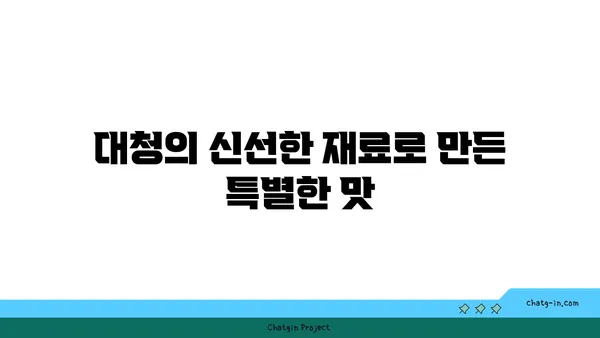 대청의 신선한 재료로 만든 특별한 맛

chatg-in.com

Chatgin Project